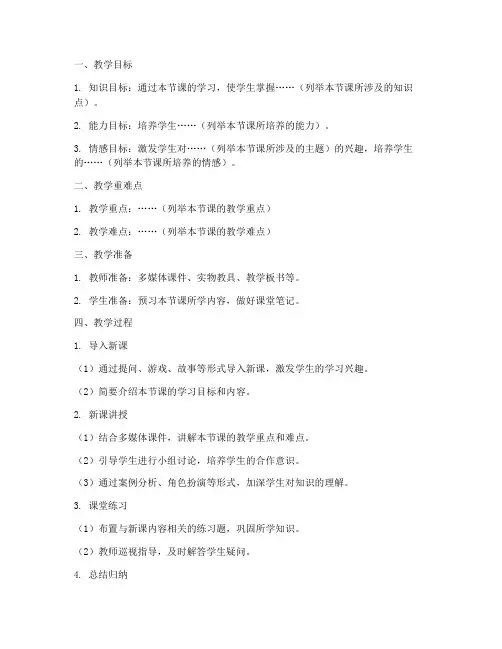 一、教学目标

1. 知识目标：通过本节课的学习，使学生掌握……（列举本节课所涉及的知识点）。

2. 能力目标：培养学生……（列举本节课所培养的能力）。

3. 情感目标：激发学生对……（列举本节课所涉及的主题）的兴趣，培养学生的……（列举本节课所培养的情感）。

二、教学重难点

1. 教学重点：……（列举本节课的教学重点）

2. 教学难点：……（列举本节课的教学难点）

三、教学准备

1. 教师准备：多媒体课件、实物教具、教学板书等。

2. 学生准备：预习本节课所学内容，做好课堂笔记。

四、教学过程

1. 导入新课

（1）通过提问、游戏、故事等形式导入新课，激发学生的学习兴趣。

（2）简要介绍本节课的学习目标和内容。

2. 新课讲授

（1）结合多媒体课件，讲解本节课的教学重点和难点。

（2）引导学生进行小组讨论，培养学生的合作意识。

（3）通过案例分析、角色扮演等形式，加深学生对知识的理解。

3. 课堂练习

（1）布置与新课内容相关的练习题，巩固所学知识。

（2）教师巡视指导，及时解答学生疑问。

4. 总结归纳